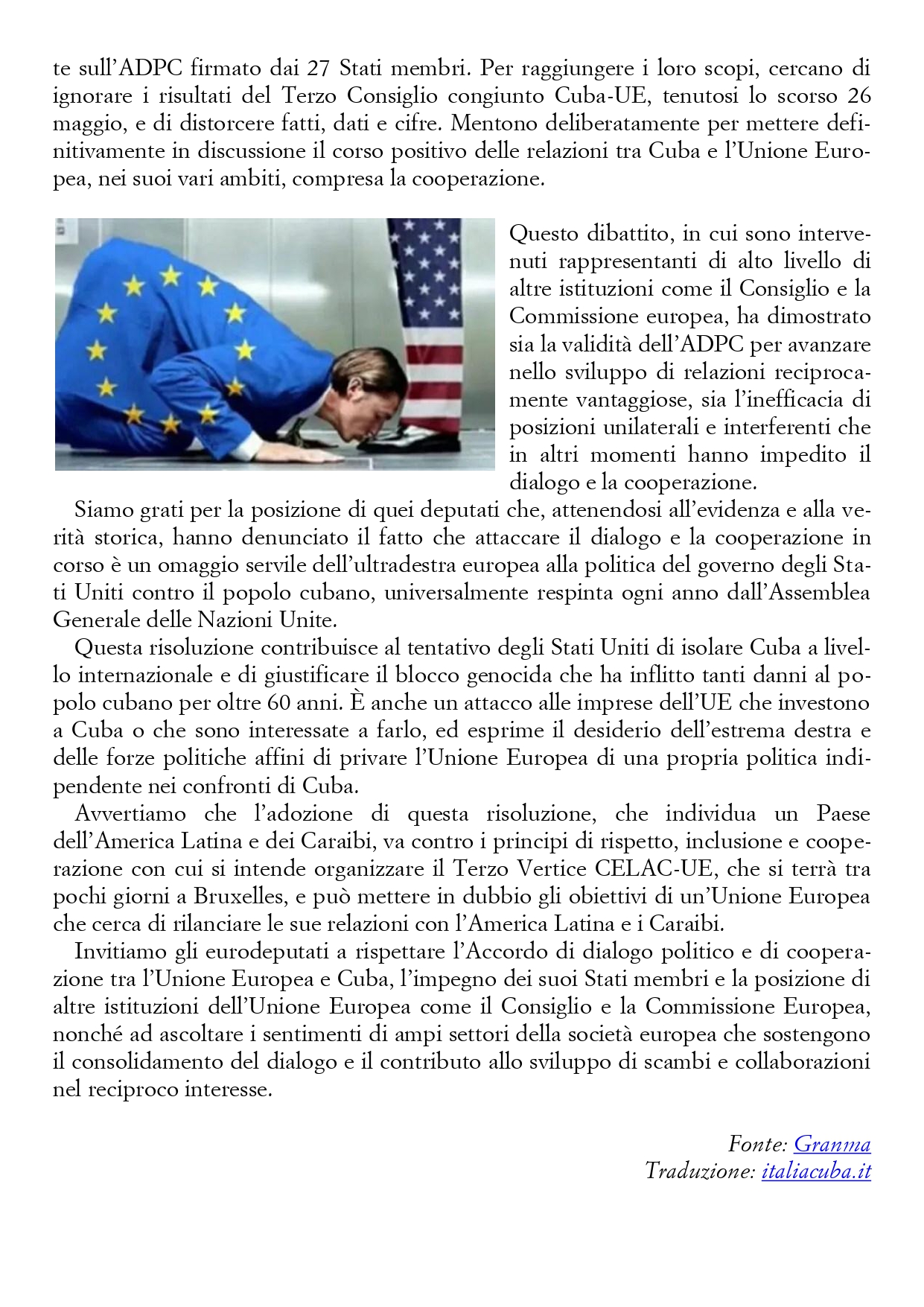 te sull'ADPC firmato dai 27 Stati membri. Per raggiungere i loro scopi, cercano di ignorare i risultati del Terzo Consiglio congiunto Cuba-UE, tenutosi lo scorso 26 maggio, e di distorcere fatti, dati e cifre. Mentono deliberatamente per mettere definitivamente in discussione il corso positivo delle relazioni tra Cuba e l'Unione Europea, nei suoi vari ambiti, compresa la cooperazione.

Questo dibattito, in cui sono intervenuti rappresentanti di alto livello di altre istituzioni come il Consiglio e la Commissione europea, ha dimostrato sia la validità dell'ADPC per avanzare nello sviluppo di relazioni reciprocamente vantaggiose, sia l'inefficacia di posizioni unilaterali e interferenti che in altri momenti hanno impedito il dialogo e la cooperazione.

Siamo grati per la posizione di quei deputati che, attenendosi all'evidenza e alla verità storica, hanno denunciato il fatto che attaccare il dialogo e la cooperazione in corso è un omaggio servile dell'ultradestra europea alla politica del governo degli Stati Uniti contro il popolo cubano, universalmente respinta ogni anno dall'Assemblea Generale delle Nazioni Unite.

Questa risoluzione contribuisce al tentativo degli Stati Uniti di isolare Cuba a livello internazionale e di giustificare il blocco genocida che ha inflitto tanti danni al popolo cubano per oltre 60 anni. È anche un attacco alle imprese dell'UE che investono a Cuba o che sono interessate a farlo, ed esprime il desiderio dell'estrema destra e delle forze politiche affini di privare l'Unione Europea di una propria politica indipendente nei confronti di Cuba.

Avvertiamo che l'adozione di questa risoluzione, che individua un Paese dell'America Latina e dei Caraibi, va contro i principi di rispetto, inclusione e cooperazione con cui si intende organizzare il Terzo Vertice CELAC-UE, che si terrà tra pochi giorni a Bruxelles, e può mettere in dubbio gli obiettivi di un'Unione Europea che cerca di rilanciare le sue relazioni con l'America Latina e i Caraibi.

Invitiamo gli eurodeputati a rispettare l'Accordo di dialogo politico e di cooperazione tra l'Unione Europea e Cuba, l'impegno dei suoi Stati membri e la posizione di altre istituzioni dell'Unione Europea come il Consiglio e la Commissione Europea, nonché ad ascoltare i sentimenti di ampi settori della società europea che sostengono il consolidamento del dialogo e il contributo allo sviluppo di scambi e collaborazioni nel reciproco interesse.

Fonte: Granma
Traduzione: italiacuba.it